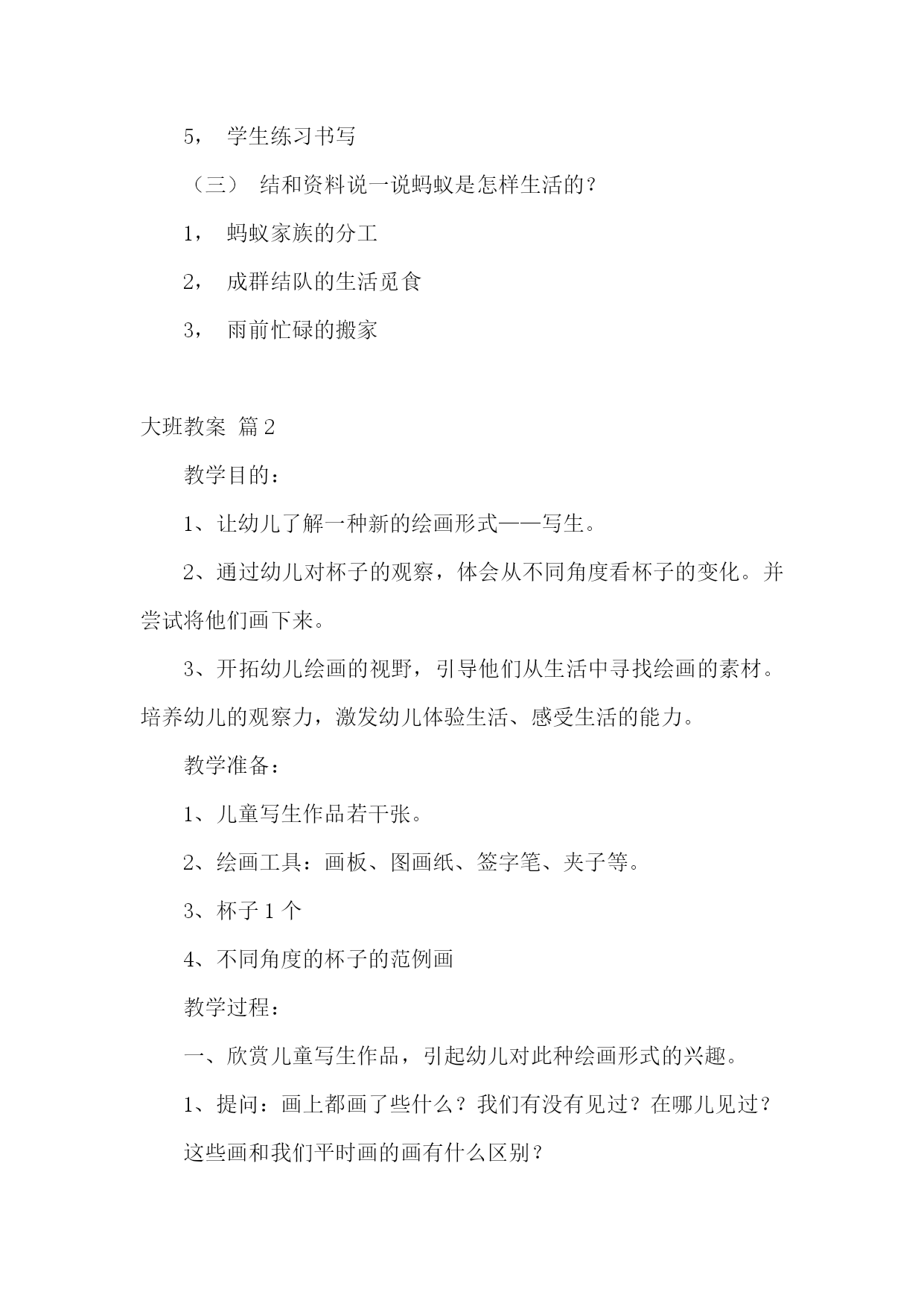 5， 学生练习书写

（三） 结和资料说一说蚂蚁是怎样生活的？

1， 蚂蚁家族的分工

2， 成群结队的生活觅食

3， 雨前忙碌的搬家

大班教案 篇2

教学目的：

1、让幼儿了解一种新的绘画形式——写生。

2、通过幼儿对杯子的观察，体会从不同角度看杯子的变化。并尝试将他们画下来。

3、开拓幼儿绘画的视野，引导他们从生活中寻找绘画的素材。培养幼儿的观察力，激发幼儿体验生活、感受生活的能力。

教学准备：

1、儿童写生作品若干张。

2、绘画工具：画板、图画纸、签字笔、夹子等。

3、杯子1个

4、不同角度的杯子的范例画

教学过程：

一、欣赏儿童写生作品，引起幼儿对此种绘画形式的兴趣。

1、提问：画上都画了些什么？我们有没有见过？在哪儿见过？

这些画和我们平时画的画有什么区别？